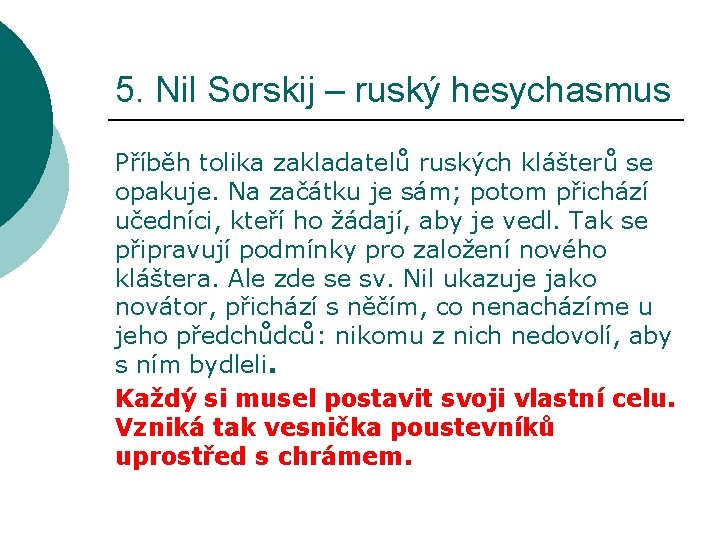 5. Nil Sorskij – ruský hesychasmus

Příběh tolika zakladatelů ruských klášterů se opakuje. Na začátku je sám; potom přichází učedníci, kteří ho žádají, aby je vedl. Tak se připravují podmínky pro založení nového kláštera. Ale zde se sv. Nil ukazuje jako novátor, přichází s něčím, co nenacházíme u jeho předchůdců: nikomu z nich nedovolí, aby s ním bydleli.

Každý si musel postavit svoji vlastní celu. Vzniká tak vesnička poustevníků uprostřed s chrámem.